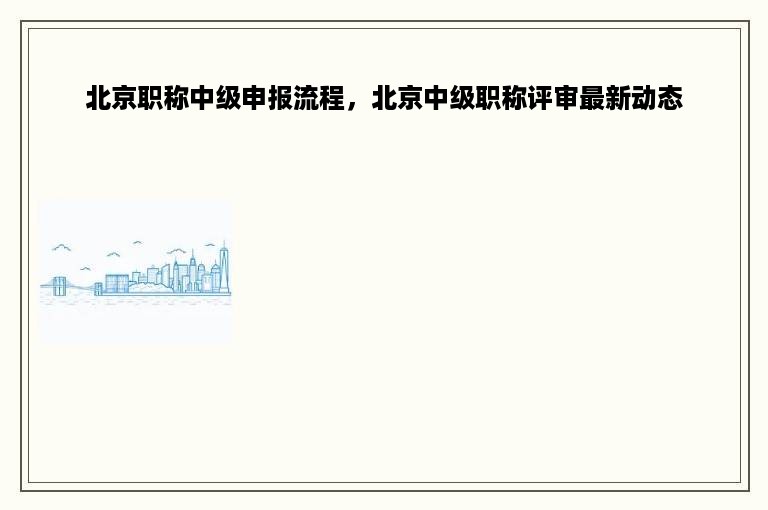 北京职称中级申报流程，北京中级职称评审最新动态